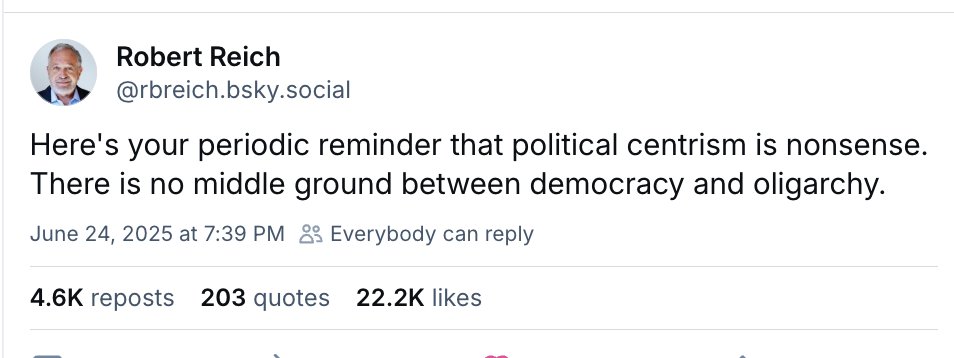 Robert Reich
@rbreich.bsky.social

Here's your periodic reminder that political centrism is nonsense. There is no middle ground between democracy and oligarchy.

June 24, 2025 at 7:39 PM Everybody can reply

4.6K reposts 203 quotes 22.2K likes